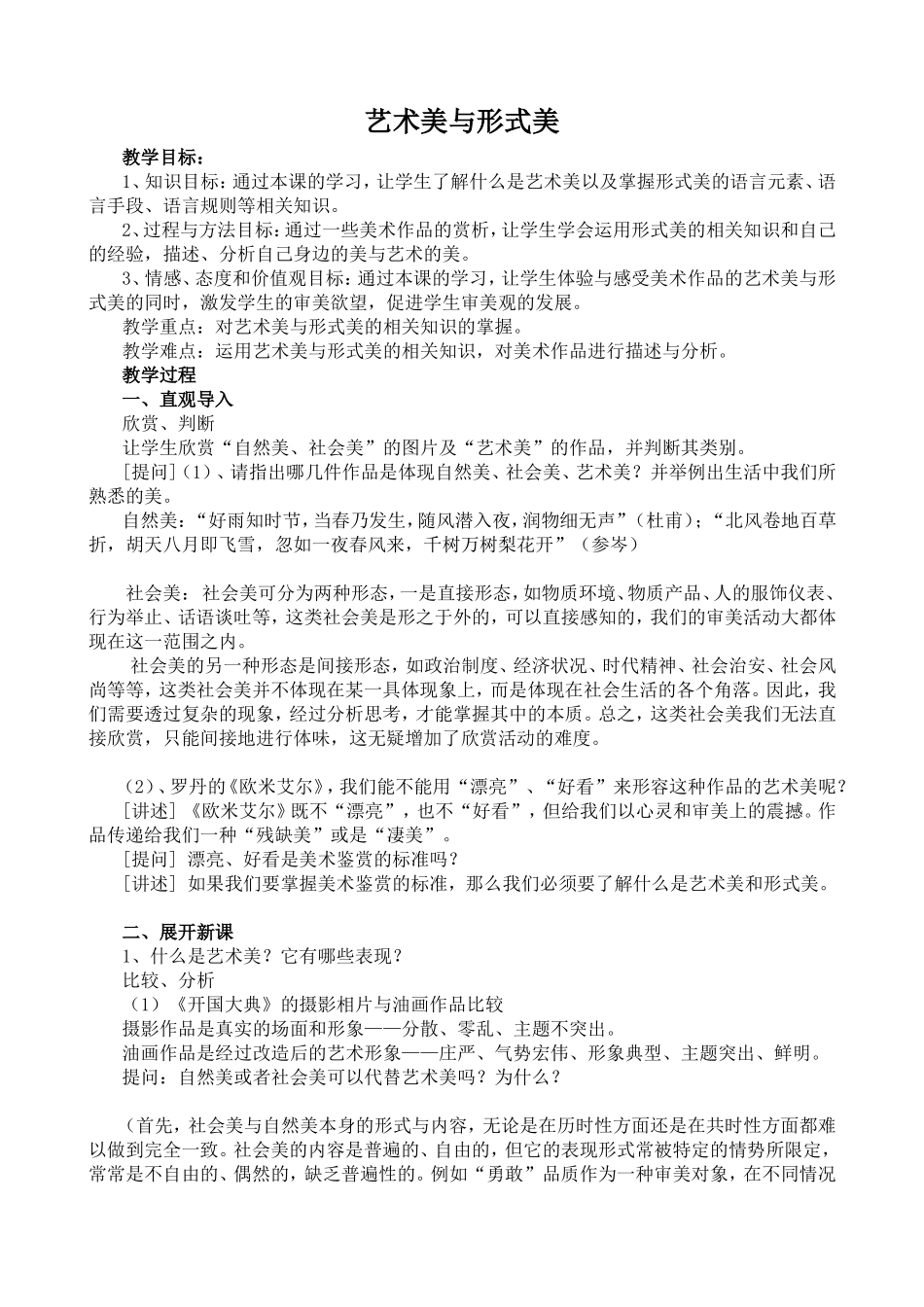 艺术美与形式美

教学目标：

1、知识目标：通过本课的学习，让学生了解什么是艺术美以及掌握形式美的语言元素、语言手段、语言规则等相关知识。

2、过程与方法目标：通过一些美术作品的赏析，让学生学会运用形式美的相关知识和自己的经验，描述、分析自己身边的美与艺术的美。

3、情感、态度和价值观目标：通过本课的学习，让学生体验与感受美术作品的艺术美与形式美的同时，激发学生的审美欲望，促进学生审美观的发展。

教学重点：对艺术美与形式美的相关知识的掌握。

教学难点：运用艺术美与形式美的相关知识，对美术作品进行描述与分析。

教学过程

一、直观导入

欣赏、判断

让学生欣赏“自然美、社会美”的图片及“艺术美”的作品，并判断其类别。

[提问]（1）、请指出哪几件作品是体现自然美、社会美、艺术美？并举例出生活中我们所熟悉的美。

自然美：“好雨知时节，当春乃发生，随风潜入夜，润物细无声”（杜甫）；“北风卷地百草折，胡天八月即飞雪，忽如一夜春风来，千树万树梨花开”（参岑）

社会美：社会美可分为两种形态，一是直接形态，如物质环境、物质产品、人的服饰仪表、行为举止、话语谈吐等，这类社会美是形之于外的，可以直接感知的，我们的审美活动大都体现在这一范围之内。

社会美的另一种形态是间接形态，如政治制度、经济状况、时代精神、社会治安、社会风尚等等，这类社会美并不体现在某一具体现象上，而是体现在社会生活的各个角落。因此，我们需要透过复杂的现象，经过分析思考，才能掌握其中的本质。总之，这类社会美我们无法直接欣赏，只能间接地进行体味，这无疑增加了欣赏活动的难度。

（2）、罗丹的《欧米艾尔》，我们能不能用“漂亮”、“好看”来形容这种作品的艺术美呢？

[讲述]《欧米艾尔》既不“漂亮”，也不“好看”，但给我们以心灵和审美上的震撼。作品传递给我们一种“残缺美”或是“凄美”。

[提问] 漂亮、好看是美术鉴赏的标准吗？

[讲述] 如果我们要掌握美术鉴赏的标准，那么我们必须要了解什么是艺术美和形式美。

二、展开新课

1、什么是艺术美？它有哪些表现？

比较、分析

（1）《开国大典》的摄影相片与油画作品比较

摄影作品是真实的场面和形象——分散、零乱、主题不突出。

油画作品是经过改造后的艺术形象——庄严、气势宏伟、形象典型、主题突出、鲜明。

提问：自然美或者社会美可以代替艺术美吗？为什么？

（首先，社会美与自然美本身的形式与内容，无论是在历时性方面还是在共时性方面都难以做到完全一致。社会美的内容是普遍的、自由的，但它的表现形式常被特定的情势所限定，常常是不自由的、偶然的，缺乏普遍性的。例如“勇敢”品质作为一种审美对象，在不同情况